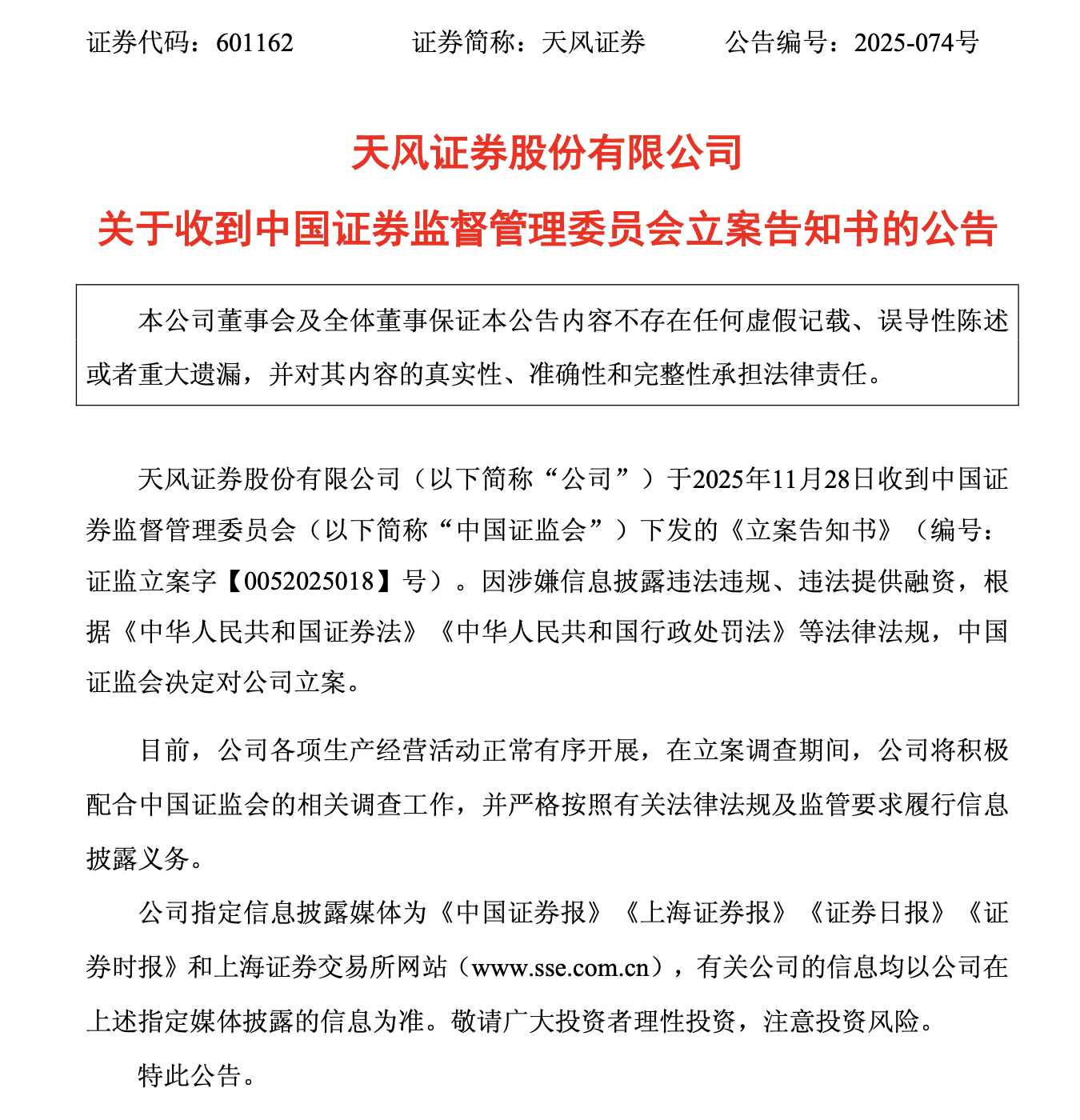 证券代码：601162　　证券简称：天风证券　　公告编号：2025-074号

天风证券股份有限公司

关于收到中国证券监督管理委员会立案告知书的公告

本公司董事会及全体董事保证本公告内容不存在任何虚假记载、误导性陈述或者重大遗漏，并对其内容的真实性、准确性和完整性承担法律责任。

天风证券股份有限公司（以下简称“公司”）于2025年11月28日收到中国证券监督管理委员会（以下简称“中国证监会”）下发的《立案告知书》（编号：证监立案字【0052025018】号）。因涉嫌信息披露违法违规、违法提供融资，根据《中华人民共和国证券法》《中华人民共和国行政处罚法》等法律法规，中国证监会决定对公司立案。

目前，公司各项生产经营活动正常有序开展，在立案调查期间，公司将积极配合中国证监会的相关调查工作，并严格按照有关法律法规及监管要求履行信息披露义务。

公司指定信息披露媒体为《中国证券报》《上海证券报》《证券日报》《证券时报》和上海证券交易所网站（www.sse.com.cn），有关公司的信息均以公司在上述指定媒体披露的信息为准。敬请广大投资者理性投资，注意投资风险。

特此公告。